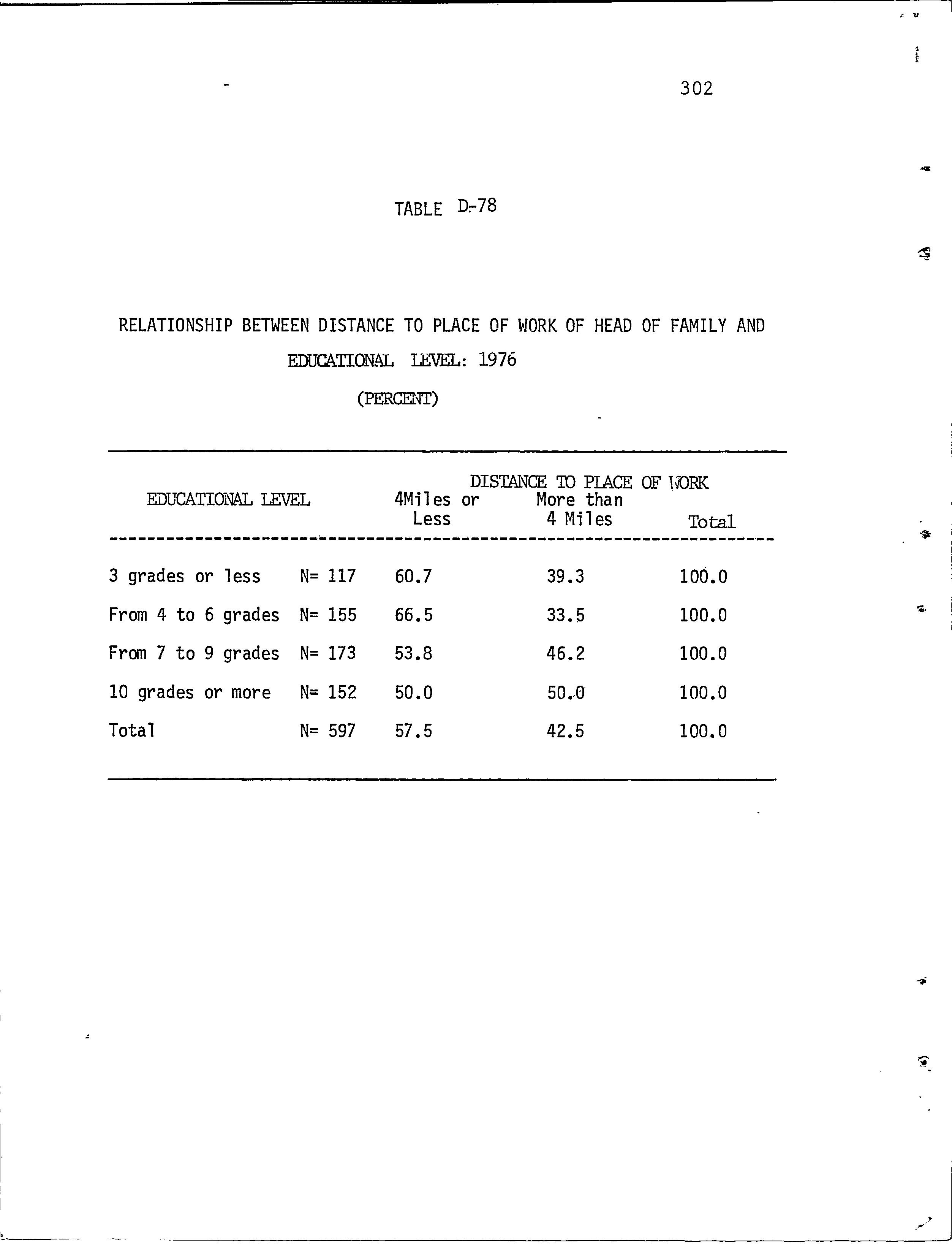 302

TABLE D-78

RELATIONSHIP BETWEEN DISTANCE TO PLACE OF WORK OF HEAD OF FAMILY AND EDUCATIONAL LEVEL: 1976

(PERCENT)

DISTANCE TO PLACE OF WORK

| EDUCATIONAL LEVEL | | 4Miles or Less | More than 4 Miles | Total |
|---|---|---|---|---|
| 3 grades or less | N= 117 | 60.7 | 39.3 | 100.0 |
| From 4 to 6 grades | N= 155 | 66.5 | 33.5 | 100.0 |
| From 7 to 9 grades | N= 173 | 53.8 | 46.2 | 100.0 |
| 10 grades or more | N= 152 | 50.0 | 50.0 | 100.0 |
| Total | N= 597 | 57.5 | 42.5 | 100.0 |